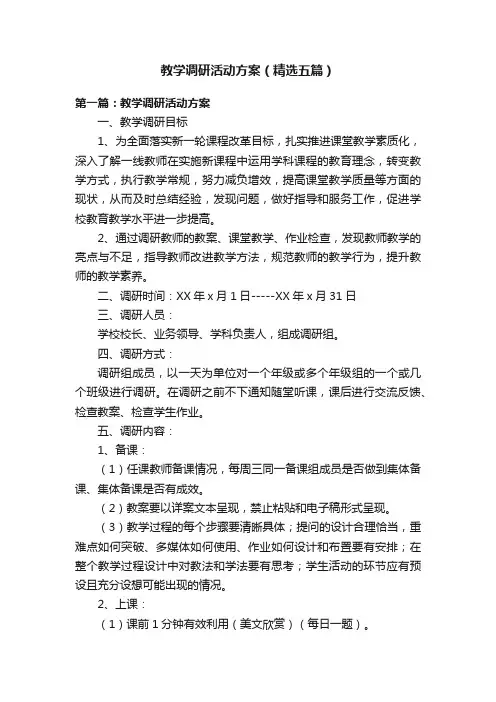 教学调研活动方案（精选五篇）

第一篇：教学调研活动方案

一、教学调研目标

1、为全面落实新一轮课程改革目标，扎实推进课堂教学素质化，深入了解一线教师在实施新课程中运用学科课程的教育理念，转变教学方式，执行教学常规，努力减负增效，提高课堂教学质量等方面的现状，从而及时总结经验，发现问题，做好指导和服务工作，促进学校教育教学水平进一步提高。

2、通过调研教师的教案、课堂教学、作业检查，发现教师教学的亮点与不足，指导教师改进教学方法，规范教师的教学行为，提升教师的教学素养。

二、调研时间：XX 年 x 月 1 日-----XX 年 x 月 31 日

三、调研人员：

学校校长、业务领导、学科负责人，组成调研组。

四、调研方式：

调研组成员，以一天为单位对一个年级或多个年级组的一个或几个班级进行调研。在调研之前不下通知随堂听课，课后进行交流反馈、检查教案、检查学生作业。

五、调研内容：

1、备课：

（1）任课教师备课情况，每周三同一备课组成员是否做到集体备课、集体备课是否有成效。

（2）教案要以详案文本呈现，禁止粘贴和电子稿形式呈现。

（3）教学过程的每个步骤要清晰具体；提问的设计合理恰当，重难点如何突破、多媒体如何使用、作业如何设计和布置要有安排；在整个教学过程设计中对教法和学法要有思考；学生活动的环节应有预设且充分设想可能出现的情况。

2、上课：

（1）课前 1 分钟有效利用（美文欣赏）（每日一题）。